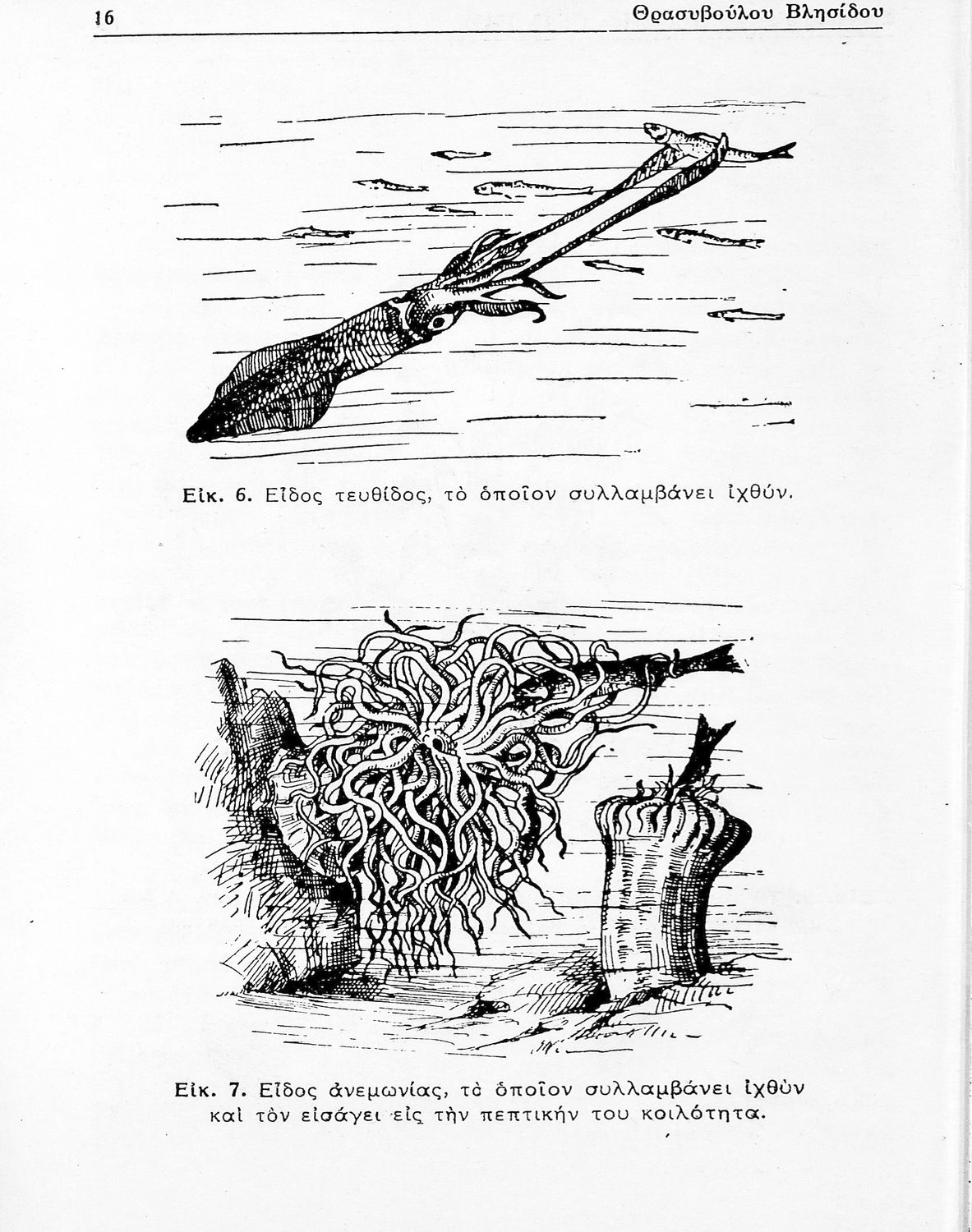 16 Θρασυβούλου Βλησίδου

Εἰκ. 6. Εἶδος τευθίδος, τὸ ὁποῖον συλλαμβάνει ἰχθύν.

Εἰκ. 7. Εἶδος ἀνεμωνίας, τὸ ὁποῖον συλλαμβάνει ἰχθὺν καὶ τὸν εἰσάγει εἰς τὴν πεπτικήν του κοιλότητα.